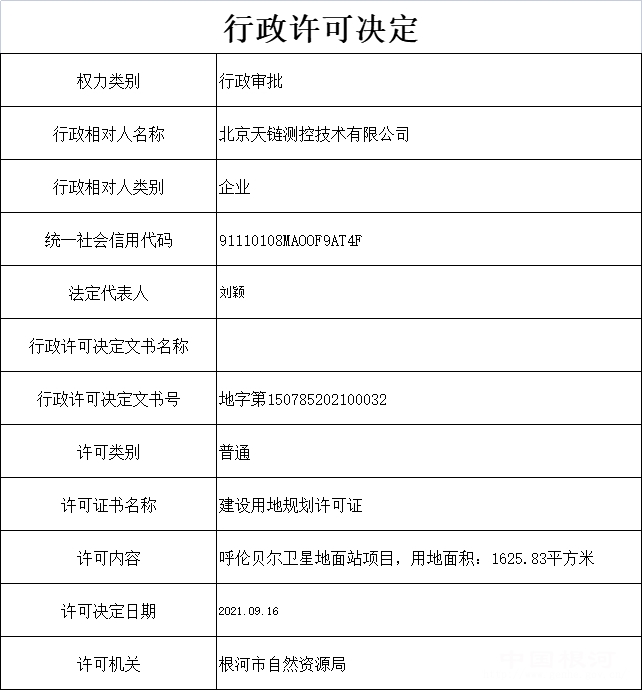 行政许可决定

| 权力类别 | 行政审批 |
|---|---|
| 行政相对人名称 | 北京天链测控技术有限公司 |
| 行政相对人类别 | 企业 |
| 统一社会信用代码 | 91110108MA00F9AT4F |
| 法定代表人 | 刘颖 |
| 行政许可决定文书名称 | |
| 行政许可决定文书号 | 地字第150785202100032 |
| 许可类别 | 普通 |
| 许可证书名称 | 建设用地规划许可证 |
| 许可内容 | 呼伦贝尔卫星地面站项目，用地面积：1625.83平方米 |
| 许可决定日期 | 2021.09.16 |
| 许可机关 | 根河市自然资源局 |

中国根河